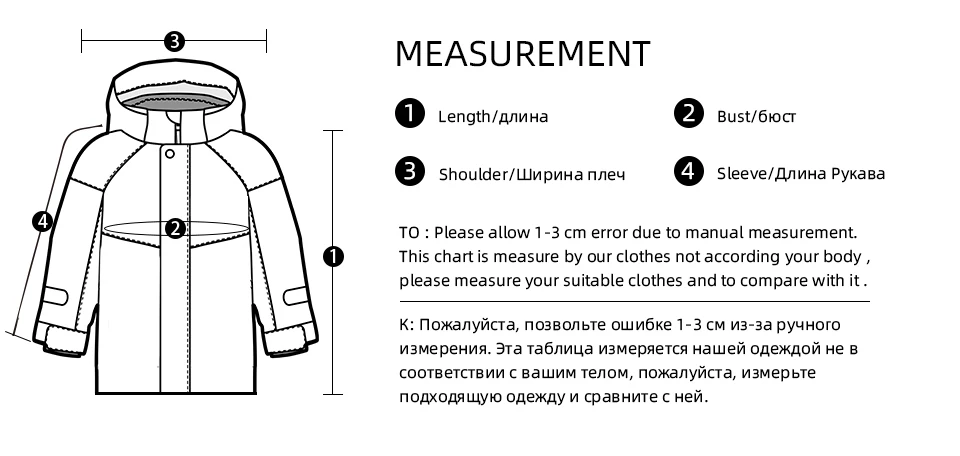 3

4

2

1

MEASUREMENT

1 Length/длина

2 Bust/бюст

3 Shoulder/Ширина плеч

4 Sleeve/Длина Рукава

TO : Please allow 1-3 cm error due to manual measurement. This chart is measure by our clothes not according your body , please measure your suitable clothes and to compare with it .

К: Пожалуйста, позвольте ошибке 1-3 см из-за ручного измерения. Эта таблица измеряется нашей одеждой не в соответствии с вашим телом, пожалуйста, измерьте подходящую одежду и сравните с ней.